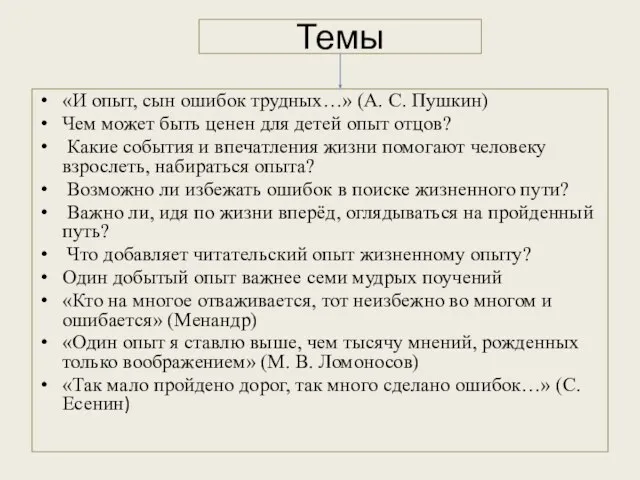 Темы

• «И опыт, сын ошибок трудных…» (А. С. Пушкин)
• Чем может быть ценен для детей опыт отцов?
• Какие события и впечатления жизни помогают человеку взрослеть, набираться опыта?
• Возможно ли избежать ошибок в поиске жизненного пути?
• Важно ли, идя по жизни вперёд, оглядываться на пройденный путь?
• Что добавляет читательский опыт жизненному опыту?
• Один добытый опыт важнее семи мудрых поучений
• «Кто на многое отваживается, тот неизбежно во многом и ошибается» (Менандр)
• «Один опыт я ставлю выше, чем тысячу мнений, рожденных только воображением» (М. В. Ломоносов)
• «Так мало пройдено дорог, так много сделано ошибок…» (С. Есенин)